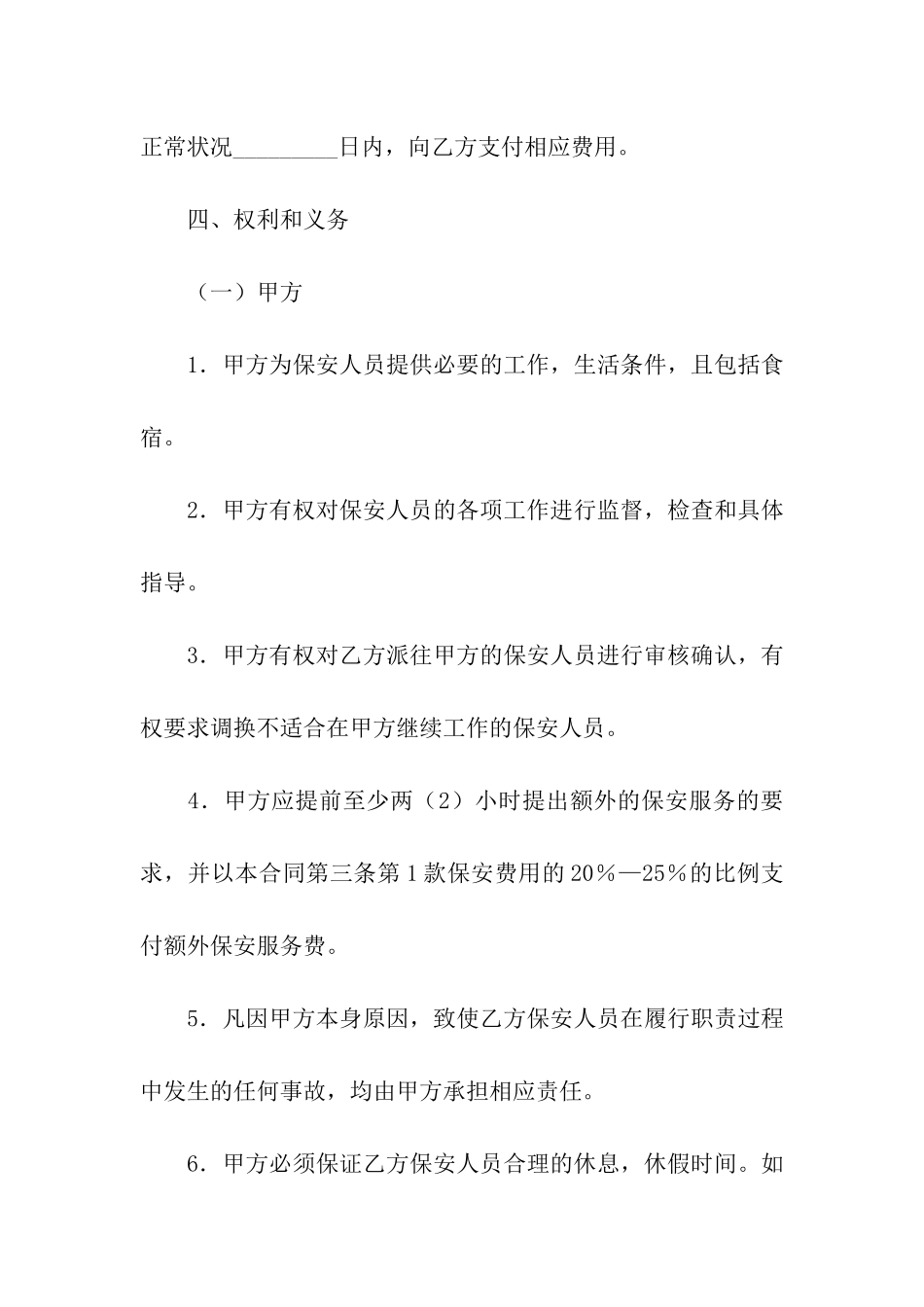 正常状况_________日内，向乙方支付相应费用。

四、权利和义务

（一）甲方

1．甲方为保安人员提供必要的工作，生活条件，且包括食宿。

2．甲方有权对保安人员的各项工作进行监督，检查和具体指导。

3．甲方有权对乙方派往甲方的保安人员进行审核确认，有权要求调换不适合在甲方继续工作的保安人员。

4．甲方应提前至少两（2）小时提出额外的保安服务的要求，并以本合同第三条第1款保安费用的20%—25%的比例支付额外保安服务费。

5．凡因甲方本身原因，致使乙方保安人员在履行职责过程中发生的任何事故，均由甲方承担相应责任。

6．甲方必须保证乙方保安人员合理的休息，休假时间。如